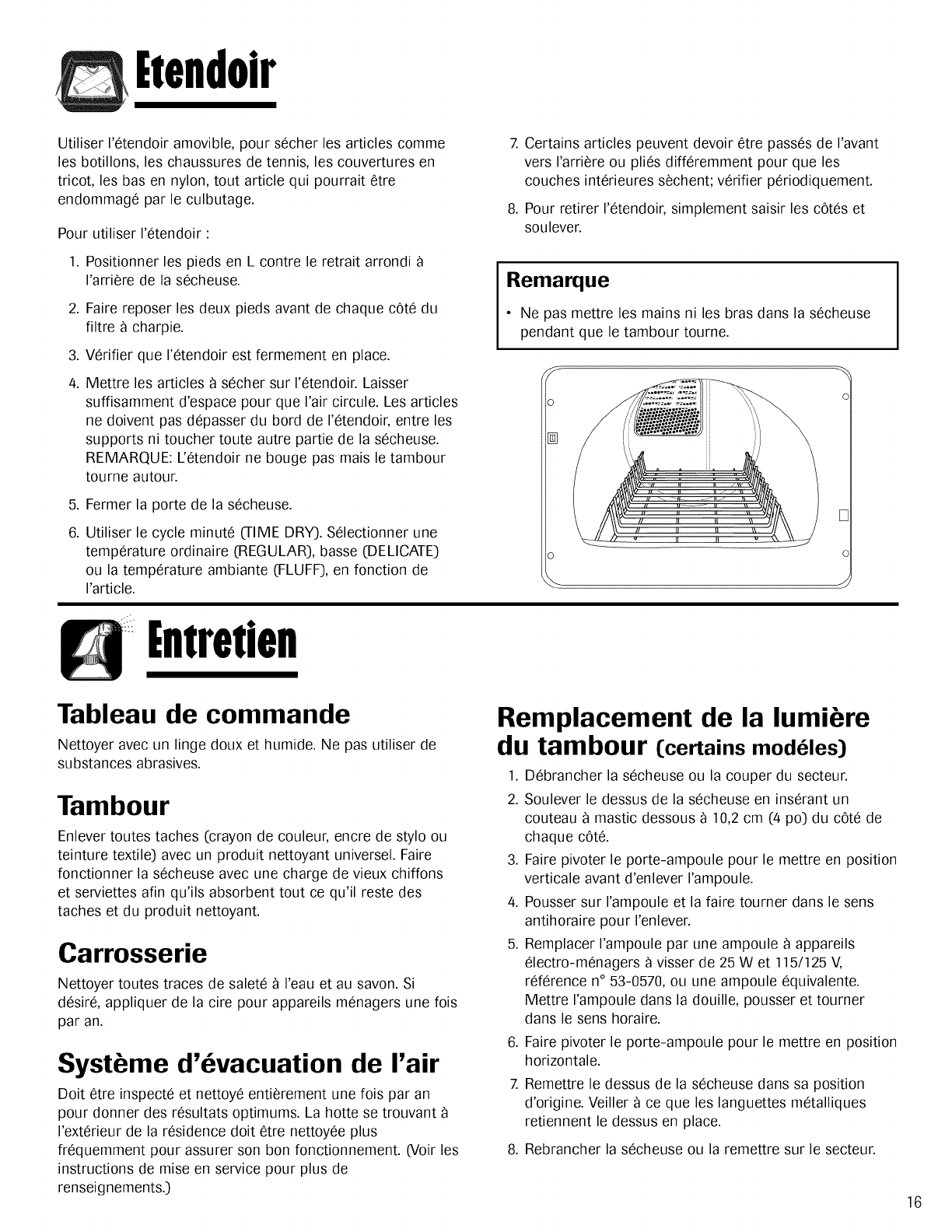 Etendoir

Utiliser l'étendoir amovible, pour sécher les articles comme les botillons, les chaussures de tennis, les couvertures en tricot, les bas en nylon, tout article qui pourrait être endommagé par le culbutage.

Pour utiliser l'étendoir :

1. Positionner les pieds en L contre le retrait arrondi à l'arrière de la sécheuse.

2. Faire reposer les deux pieds avant de chaque côté du filtre à charpie.

3. Vérifier que l'étendoir est fermement en place.

4. Mettre les articles à sécher sur l'étendoir. Laisser suffisamment d'espace pour que l'air circule. Les articles ne doivent pas dépasser du bord de l'étendoir, entre les supports ni toucher toute autre partie de la sécheuse. REMARQUE: L'étendoir ne bouge pas mais le tambour tourne autour.

5. Fermer la porte de la sécheuse.

6. Utiliser le cycle minuté (TIME DRY). Sélectionner une température ordinaire (REGULAR), basse (DELICATE) ou la température ambiante (FLUFF), en fonction de l'article.

7. Certains articles peuvent devoir être passés de l'avant vers l'arrière ou pliés différemment pour que les couches intérieures sèchent; vérifier périodiquement.

8. Pour retirer l'étendoir, simplement saisir les côtés et soulever.

Remarque

• Ne pas mettre les mains ni les bras dans la sécheuse pendant que le tambour tourne.

Entretien

Tableau de commande

Nettoyer avec un linge doux et humide. Ne pas utiliser de substances abrasives.

Tambour

Enlever toutes taches (crayon de couleur, encre de stylo ou teinture textile) avec un produit nettoyant universel. Faire fonctionner la sécheuse avec une charge de vieux chiffons et serviettes afin qu'ils absorbent tout ce qu'il reste des taches et du produit nettoyant.

Carrosserie

Nettoyer toutes traces de saleté à l'eau et au savon. Si désiré, appliquer de la cire pour appareils ménagers une fois par an.

Système d'évacuation de l'air

Doit être inspecté et nettoyé entièrement une fois par an pour donner des résultats optimums. La hotte se trouvant à l'extérieur de la résidence doit être nettoyée plus fréquemment pour assurer son bon fonctionnement. (Voir les instructions de mise en service pour plus de renseignements.)

Remplacement de la lumière du tambour (certains modéles)

1. Débrancher la sécheuse ou la couper du secteur.

2. Soulever le dessus de la sécheuse en insérant un couteau à mastic dessous à 10,2 cm (4 po) du côté de chaque côté.

3. Faire pivoter le porte-ampoule pour le mettre en position verticale avant d'enlever l'ampoule.

4. Pousser sur l'ampoule et la faire tourner dans le sens antihoraire pour l'enlever.

5. Remplacer l'ampoule par une ampoule à appareils électro-ménagers à visser de 25 W et 115/125 V, référence n° 53-0570, ou une ampoule équivalente. Mettre l'ampoule dans la douille, pousser et tourner dans le sens horaire.

6. Faire pivoter le porte-ampoule pour le mettre en position horizontale.

7. Remettre le dessus de la sécheuse dans sa position d'origine. Veiller à ce que les languettes métalliques retiennent le dessus en place.

8. Rebrancher la sécheuse ou la remettre sur le secteur.

16